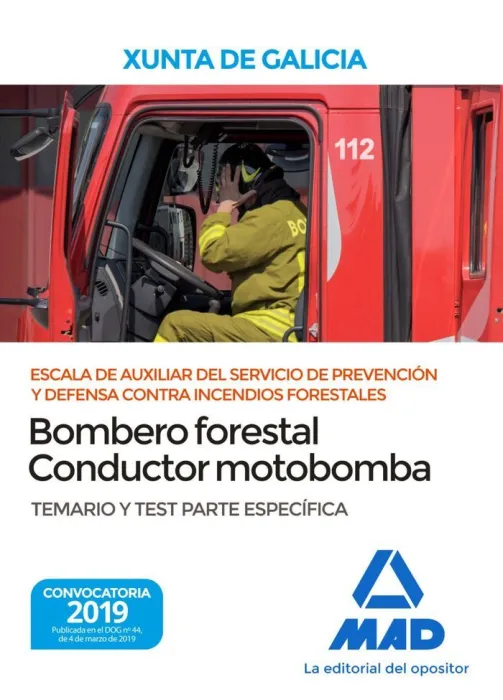 XUNTA DE GALICIA

112

ESCALA DE AUXILIAR DEL SERVICIO DE PREVENCIÓN Y DEFENSA CONTRA INCENDIOS FORESTALES

Bombero forestal
Conductor motobomba

TEMARIO Y TEST PARTE ESPECÍFICA

CONVOCATORIA
2019
Publicada en el DOG nº 44, de 4 de marzo de 2019

MAD
La editorial del opositor